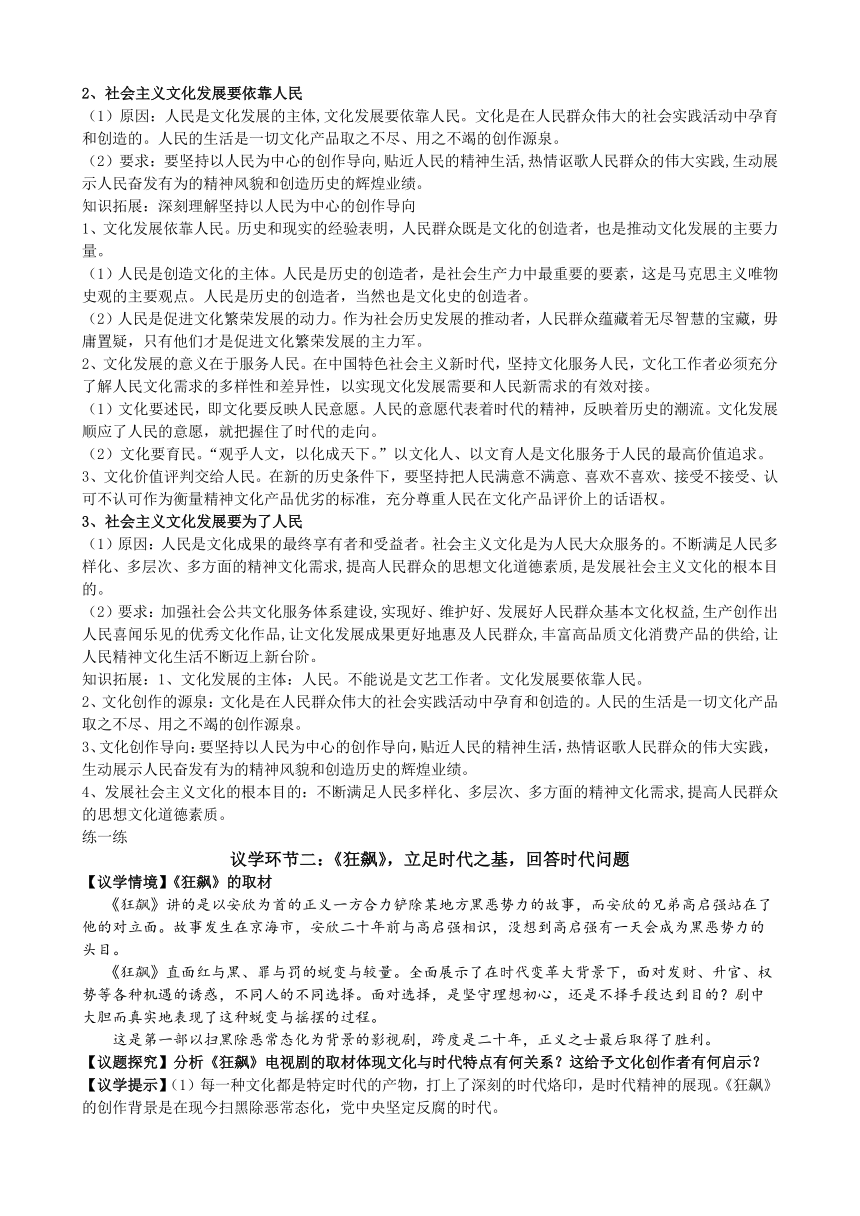 2、社会主义文化发展要依靠人民
（1）原因：人民是文化发展的主体，文化发展要依靠人民。文化是在人民群众伟大的社会实践活动中孕育和创造的。人民的生活是一切文化产品取之不尽、用之不竭的创作源泉。
（2）要求：要坚持以人民为中心的创作导向，贴近人民的精神生活，热情讴歌人民群众的伟大实践，生动展示人民奋发有为的精神风貌和创造历史的辉煌业绩。
知识拓展：深刻理解坚持以人民为中心的创作导向
1、文化发展依靠人民。历史和现实的经验表明，人民群众既是文化的创造者，也是推动文化发展的主要力量。
（1）人民是创造文化的主体。人民是历史的创造者，是社会生产力中最重要的要素，这是马克思主义唯物史观的主要观点。人民是历史的创造者，当然也是文化史的创造者。
（2）人民是促进文化繁荣发展的动力。作为社会历史发展的推动者，人民群众蕴藏着无尽智慧的宝藏，毋庸置疑，只有他们才是促进文化繁荣发展的主力军。
2、文化发展的意义在于服务人民。在中国特色社会主义新时代，坚持文化服务人民，文化工作者必须充分了解人民文化需求的多样性和差异性，以实现文化发展需要和人民新需求的有效对接。
（1）文化要述民，即文化要反映人民意愿。人民的意愿代表着时代的精神，反映着历史的潮流。文化发展顺应了人民的意愿，就把握住了时代的走向。
（2）文化要育民。“观乎人文，以化成天下。”以文化人、以文育人是文化服务于人民的最高价值追求。
3、文化价值评判交给人民。在新的历史条件下，要坚持把人民满意不满意、喜欢不喜欢、接受不接受、认可不认可作为衡量精神文化产品优劣的标准，充分尊重人民在文化产品评价上的话语权。
3、社会主义文化发展要为了人民
（1）原因：人民是文化成果的最终享有者和受益者。社会主义文化是为人民大众服务的。不断满足人民多样化、多层次、多方面的精神文化需求，提高人民群众的思想文化道德素质，是发展社会主义文化的根本目的。
（2）要求：加强社会公共文化服务体系建设，实现好、维护好、发展好人民群众基本文化权益，生产创作出人民喜闻乐见的优秀文化作品，让文化发展成果更好地惠及人民群众，丰富高品质文化消费产品的供给，让人民精神文化生活不断迈上新台阶。
知识拓展：1、文化发展的主体：人民。不能说是文艺工作者。文化发展要依靠人民。
2、文化创作的源泉：文化是在人民群众伟大的社会实践活动中孕育和创造的。人民的生活是一切文化产品取之不尽、用之不竭的创作源泉。
3、文化创作导向：要坚持以人民为中心的创作导向，贴近人民的精神生活，热情讴歌人民群众的伟大实践，生动展示人民奋发有为的精神风貌和创造历史的辉煌业绩。
4、发展社会主义文化的根本目的：不断满足人民多样化、多层次、多方面的精神文化需求，提高人民群众的思想文化道德素质。
练一练
议学环节二：《狂飙》，立足时代之基，回答时代问题
【议学情境】《狂飙》的取材
《狂飙》讲的是以安欣为首的正义一方合力铲除某地方黑恶势力的故事，而安欣的兄弟高启强站在了他的对立面。故事发生在京海市，安欣二十年前与高启强相识，没想到高启强有一天会成为黑恶势力的头目。
《狂飙》直面红与黑、罪与罚的蜕变与较量。全面展示了在时代变革大背景下，面对发财、升官、权势等各种机遇的诱惑，不同人的不同选择。面对选择，是坚守理想初心，还是不择手段达到目的？剧中大胆而真实地表现了这种蜕变与摇摆的过程。
这是第一部以扫黑除恶常态化为背景的影视剧，跨度是二十年，正义之士最后取得了胜利。
【议题探究】分析《狂飙》电视剧的取材体现文化与时代特点有何关系？这给予文化创作者有何启示？
【议学提示】（1）每一种文化都是特定时代的产物，打上了深刻的时代烙印，是时代精神的展现。《狂飙》的创作背景是在现今扫黑除恶常态化，党中央坚定反腐的时代。